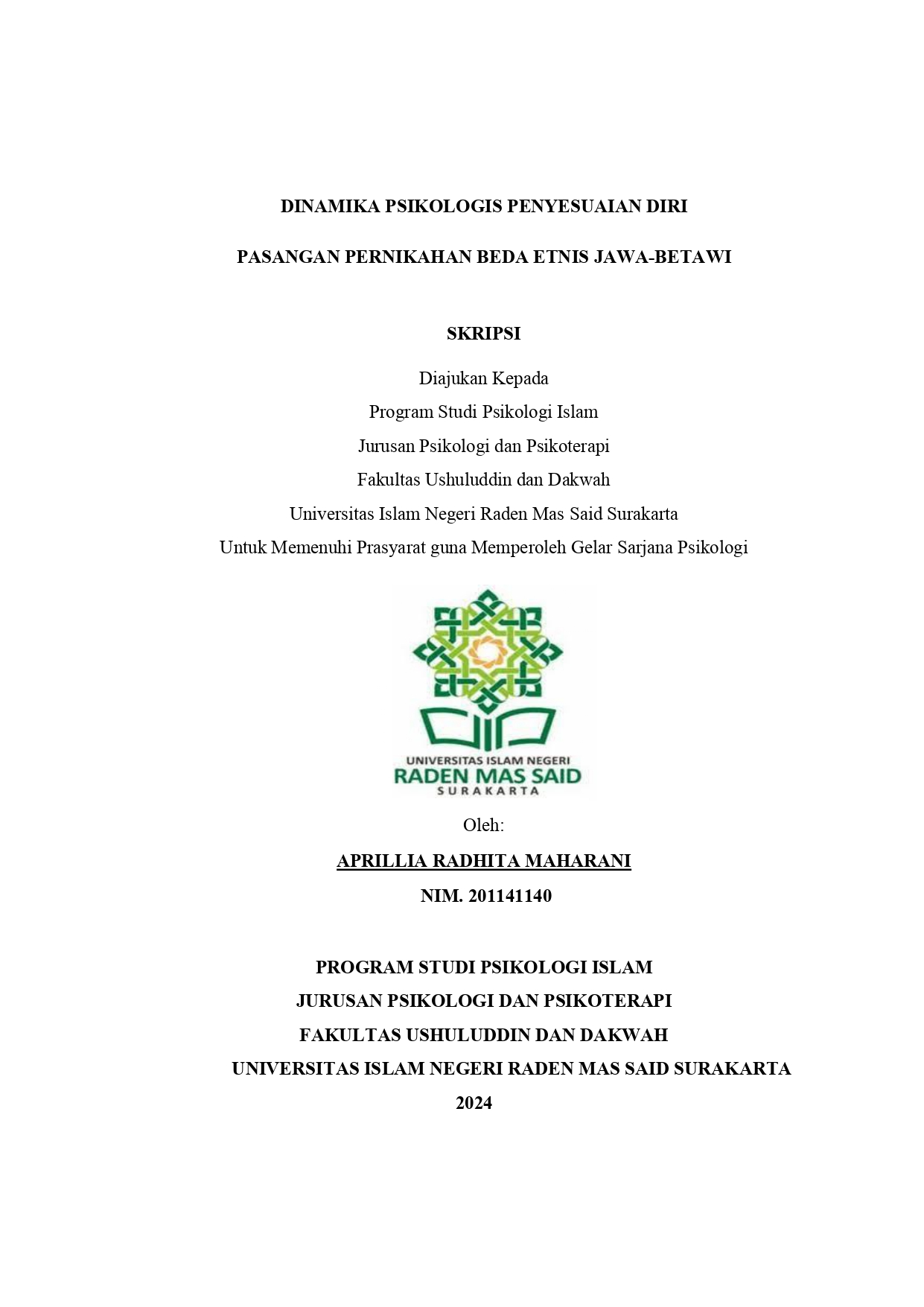 DINAMIKA PSIKOLOGIS PENYESUAIAN DIRI

PASANGAN PERNIKAHAN BEDA ETNIS JAWA-BETAWI

SKRIPSI

Diajukan Kepada
Program Studi Psikologi Islam
Jurusan Psikologi dan Psikoterapi
Fakultas Ushuluddin dan Dakwah
Universitas Islam Negeri Raden Mas Said Surakarta
Untuk Memenuhi Prasyarat guna Memperoleh Gelar Sarjana Psikologi

UNIVERSITAS ISLAM NEGERI
RADEN MAS SAID
SURAKARTA

Oleh:

APRILLIA RADHITA MAHARANI
NIM. 201141140

PROGRAM STUDI PSIKOLOGI ISLAM
JURUSAN PSIKOLOGI DAN PSIKOTERAPI
FAKULTAS USHULUDDIN DAN DAKWAH
UNIVERSITAS ISLAM NEGERI RADEN MAS SAID SURAKARTA
2024